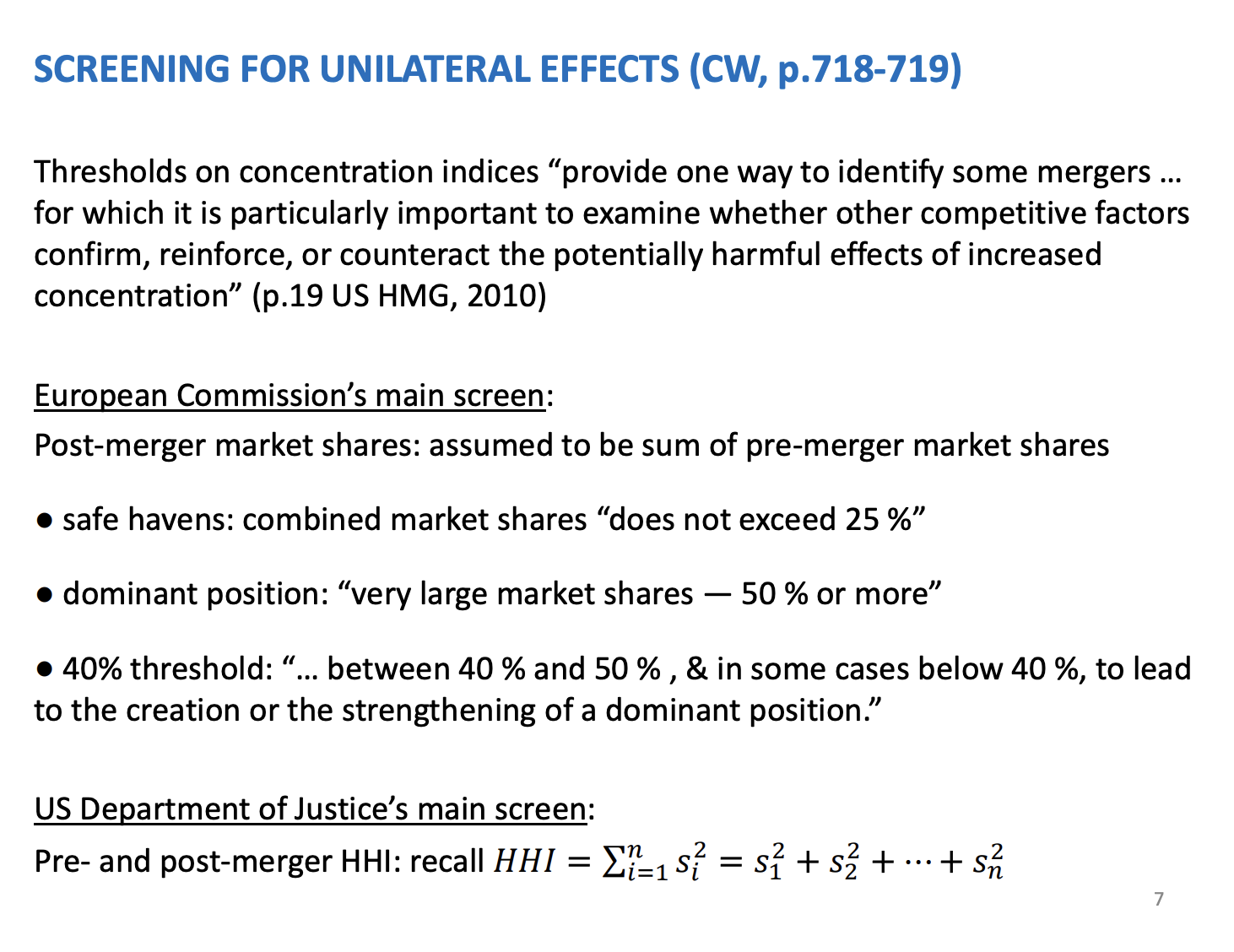 SCREENING FOR UNILATERAL EFFECTS (CW, p.718-719)

Thresholds on concentration indices “provide one way to identify some mergers … for which it is particularly important to examine whether other competitive factors confirm, reinforce, or counteract the potentially harmful effects of increased concentration” (p.19 US HMG, 2010)

European Commission’s main screen:
Post-merger market shares: assumed to be sum of pre-merger market shares

● safe havens: combined market shares “does not exceed 25 %”

● dominant position: “very large market shares — 50 % or more”

● 40% threshold: “… between 40 % and 50 % , & in some cases below 40 %, to lead to the creation or the strengthening of a dominant position.”

US Department of Justice’s main screen:
Pre- and post-merger HHI: recall $HHI = \sum_{i=1}^{n} s_i^2 = s_1^2 + s_2^2 + \cdots + s_n^2$

7